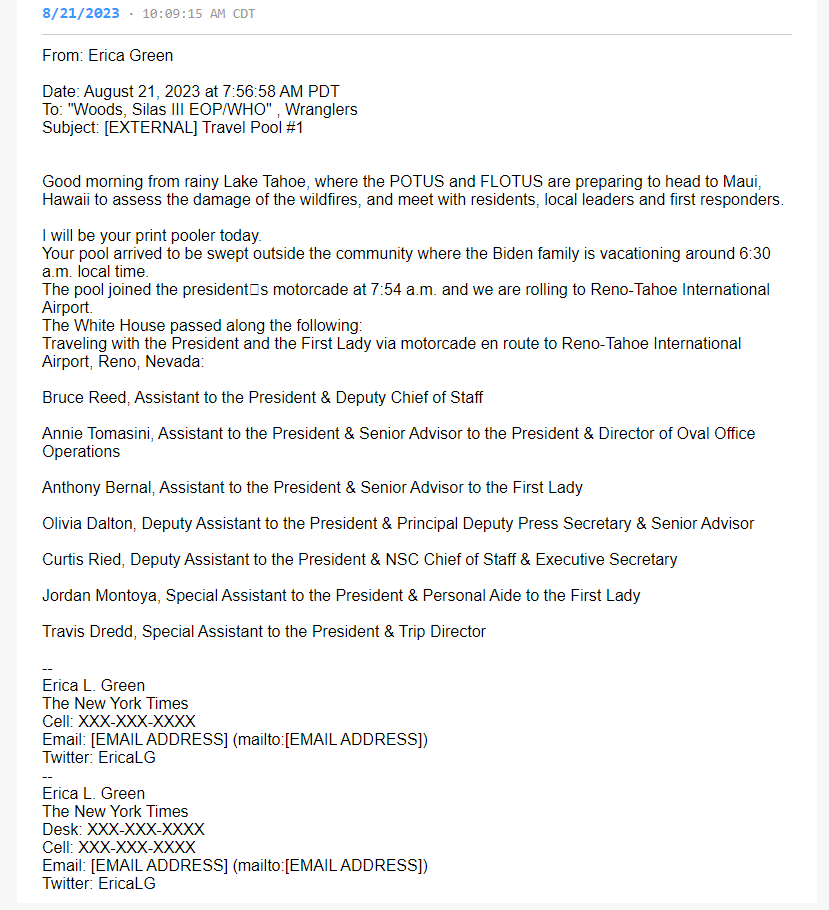 8/21/2023 · 10:09:15 AM CDT

From: Erica Green

Date: August 21, 2023 at 7:56:58 AM PDT
To: "Woods, Silas III EOP/WHO" , Wranglers
Subject: [EXTERNAL] Travel Pool #1

Good morning from rainy Lake Tahoe, where the POTUS and FLOTUS are preparing to head to Maui, Hawaii to assess the damage of the wildfires, and meet with residents, local leaders and first responders.

I will be your print pooler today.
Your pool arrived to be swept outside the community where the Biden family is vacationing around 6:30 a.m. local time.
The pool joined the president□s motorcade at 7:54 a.m. and we are rolling to Reno-Tahoe International Airport.
The White House passed along the following:
Traveling with the President and the First Lady via motorcade en route to Reno-Tahoe International Airport, Reno, Nevada:

Bruce Reed, Assistant to the President & Deputy Chief of Staff

Annie Tomasini, Assistant to the President & Senior Advisor to the President & Director of Oval Office Operations

Anthony Bernal, Assistant to the President & Senior Advisor to the First Lady

Olivia Dalton, Deputy Assistant to the President & Principal Deputy Press Secretary & Senior Advisor

Curtis Ried, Deputy Assistant to the President & NSC Chief of Staff & Executive Secretary

Jordan Montoya, Special Assistant to the President & Personal Aide to the First Lady

Travis Dredd, Special Assistant to the President & Trip Director

--
Erica L. Green
The New York Times
Cell: XXX-XXX-XXXX
Email: [EMAIL ADDRESS] (mailto:[EMAIL ADDRESS])
Twitter: EricaLG
--
Erica L. Green
The New York Times
Desk: XXX-XXX-XXXX
Cell: XXX-XXX-XXXX
Email: [EMAIL ADDRESS] (mailto:[EMAIL ADDRESS])
Twitter: EricaLG